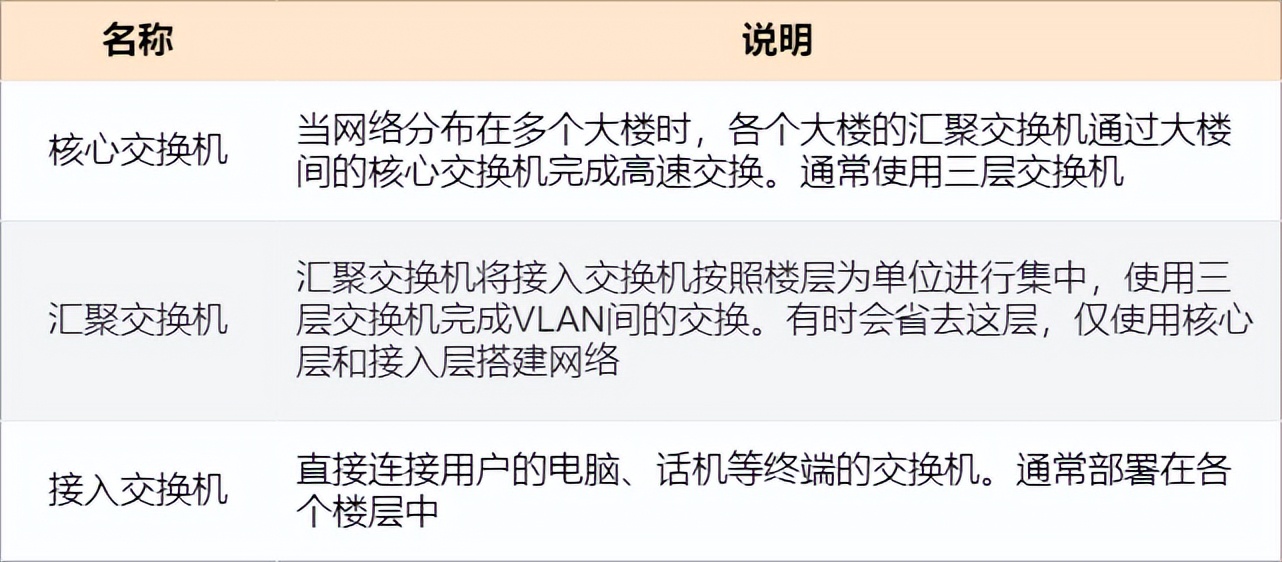 | 名称 | 说明 |
|---|---|
| 核心交换机 | 当网络分布在多个大楼时，各个大楼的汇聚交换机通过大楼间的核心交换机完成高速交换。通常使用三层交换机 |
| 汇聚交换机 | 汇聚交换机将接入交换机按照楼层为单位进行集中，使用三层交换机完成VLAN间的交换。有时会省去这层，仅使用核心层和接入层搭建网络 |
| 接入交换机 | 直接连接用户的电脑、话机等终端的交换机。通常部署在各个楼层中 |